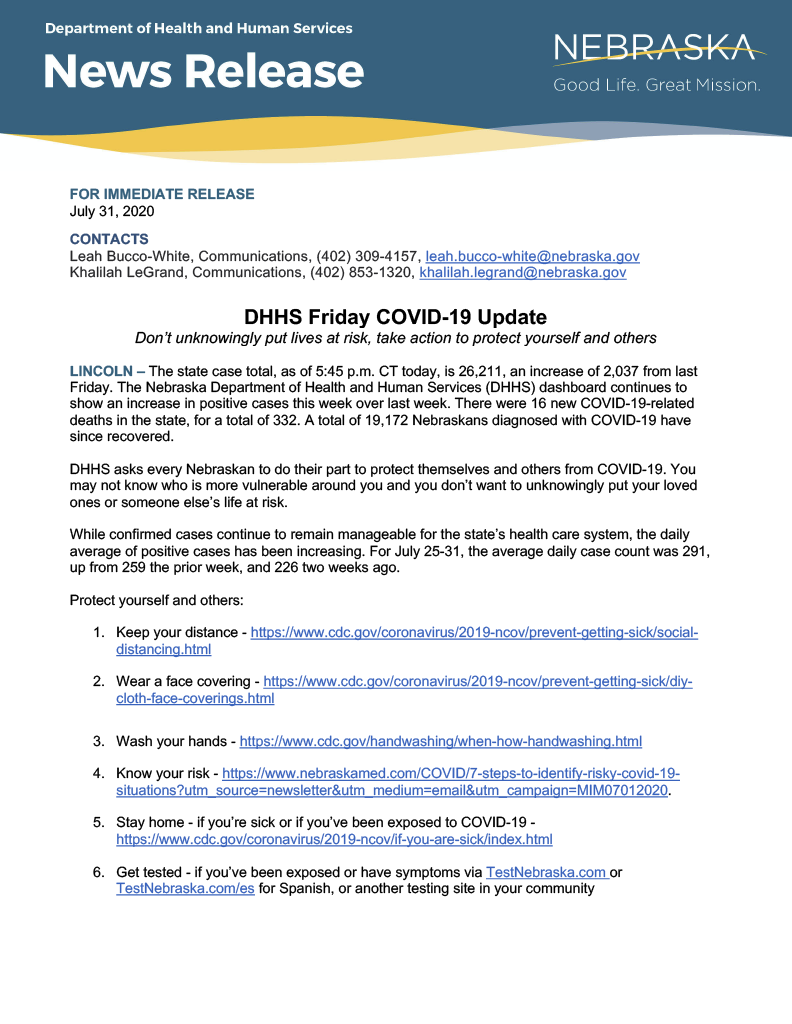 Department of Health and Human Services

News Release

NEBRASKA
Good Life. Great Mission.

FOR IMMEDIATE RELEASE
July 31, 2020

CONTACTS
Leah Bucco-White, Communications, (402) 309-4157, leah.bucco-white@nebraska.gov
Khalilah LeGrand, Communications, (402) 853-1320, khalilah.legrand@nebraska.gov

DHHS Friday COVID-19 Update

Don't unknowingly put lives at risk, take action to protect yourself and others

LINCOLN – The state case total, as of 5:45 p.m. CT today, is 26,211, an increase of 2,037 from last Friday. The Nebraska Department of Health and Human Services (DHHS) dashboard continues to show an increase in positive cases this week over last week. There were 16 new COVID-19-related deaths in the state, for a total of 332. A total of 19,172 Nebraskans diagnosed with COVID-19 have since recovered.

DHHS asks every Nebraskan to do their part to protect themselves and others from COVID-19. You may not know who is more vulnerable around you and you don't want to unknowingly put your loved ones or someone else's life at risk.

While confirmed cases continue to remain manageable for the state's health care system, the daily average of positive cases has been increasing. For July 25-31, the average daily case count was 291, up from 259 the prior week, and 226 two weeks ago.

Protect yourself and others:

1. Keep your distance - https://www.cdc.gov/coronavirus/2019-ncov/prevent-getting-sick/social-distancing.html

2. Wear a face covering - https://www.cdc.gov/coronavirus/2019-ncov/prevent-getting-sick/diy-cloth-face-coverings.html

3. Wash your hands - https://www.cdc.gov/handwashing/when-how-handwashing.html

4. Know your risk - https://www.nebraskamed.com/COVID/7-steps-to-identify-risky-covid-19-situations?utm_source=newsletter&utm_medium=email&utm_campaign=MIM07012020.

5. Stay home - if you're sick or if you've been exposed to COVID-19 - https://www.cdc.gov/coronavirus/2019-ncov/if-you-are-sick/index.html

6. Get tested - if you've been exposed or have symptoms via TestNebraska.com or TestNebraska.com/es for Spanish, or another testing site in your community